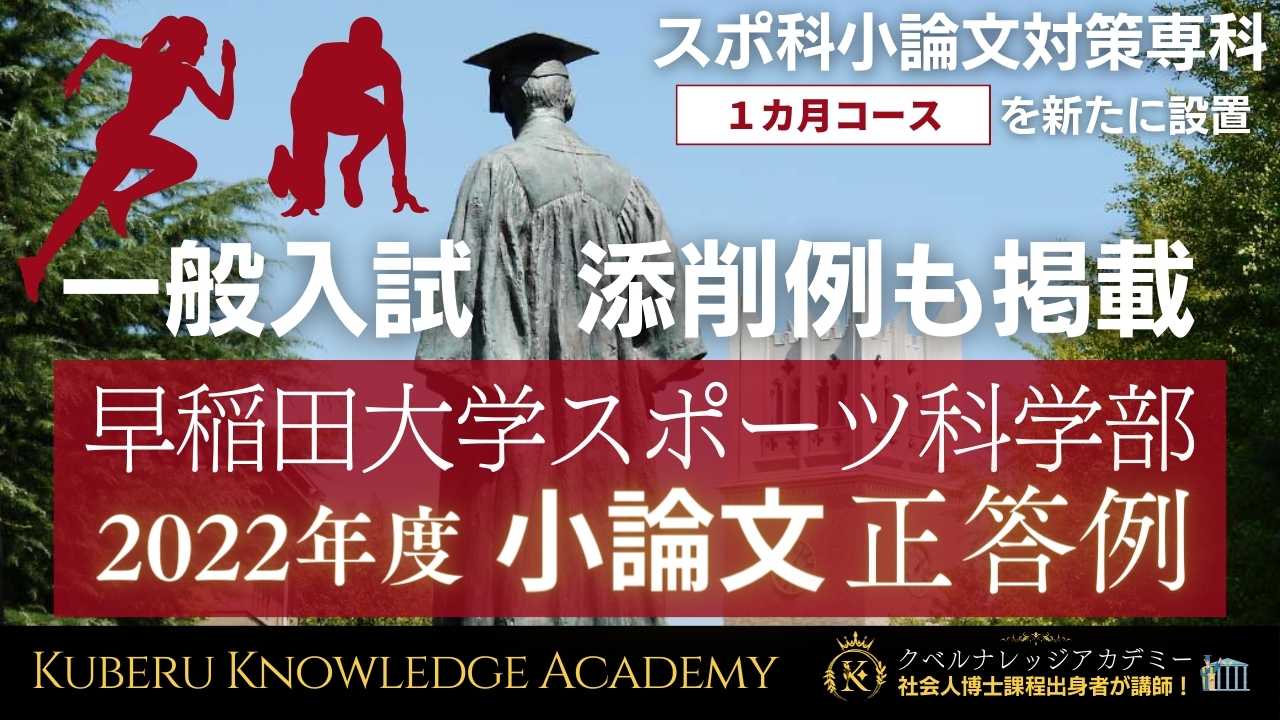 スポ科小論文対策専科
１カ月コース を新たに設置

一般入試　添削例も掲載

早稲田大学スポーツ科学部
2022年度 小論文 正答例

KUBERU KNOWLEDGE ACADEMY

K
クベルナレッジアカデミー
社会人博士課程出身者が講師！